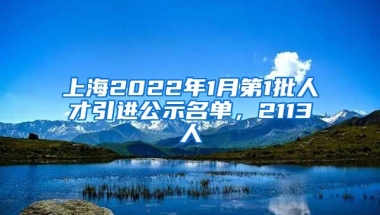 上海2022年1月第1批人才引进公示名单，2113人